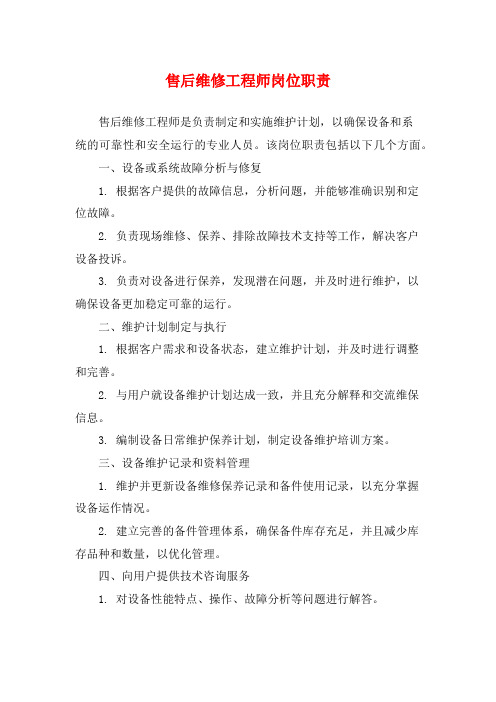 售后维修工程师岗位职责

售后维修工程师是负责制定和实施维护计划，以确保设备和系统的可靠性和安全运行的专业人员。该岗位职责包括以下几个方面。

一、设备或系统故障分析与修复

1. 根据客户提供的故障信息，分析问题，并能够准确识别和定位故障。

2. 负责现场维修、保养、排除故障技术支持等工作，解决客户设备投诉。

3. 负责对设备进行保养，发现潜在问题，并及时进行维护，以确保设备更加稳定可靠的运行。

二、维护计划制定与执行

1. 根据客户需求和设备状态，建立维护计划，并及时进行调整和完善。

2. 与用户就设备维护计划达成一致，并且充分解释和交流维保信息。

3. 编制设备日常维护保养计划，制定设备维护培训方案。

三、设备维护记录和资料管理

1. 维护并更新设备维修保养记录和备件使用记录，以充分掌握设备运作情况。

2. 建立完善的备件管理体系，确保备件库存充足，并且减少库存品种和数量，以优化管理。

四、向用户提供技术咨询服务

1. 对设备性能特点、操作、故障分析等问题进行解答。